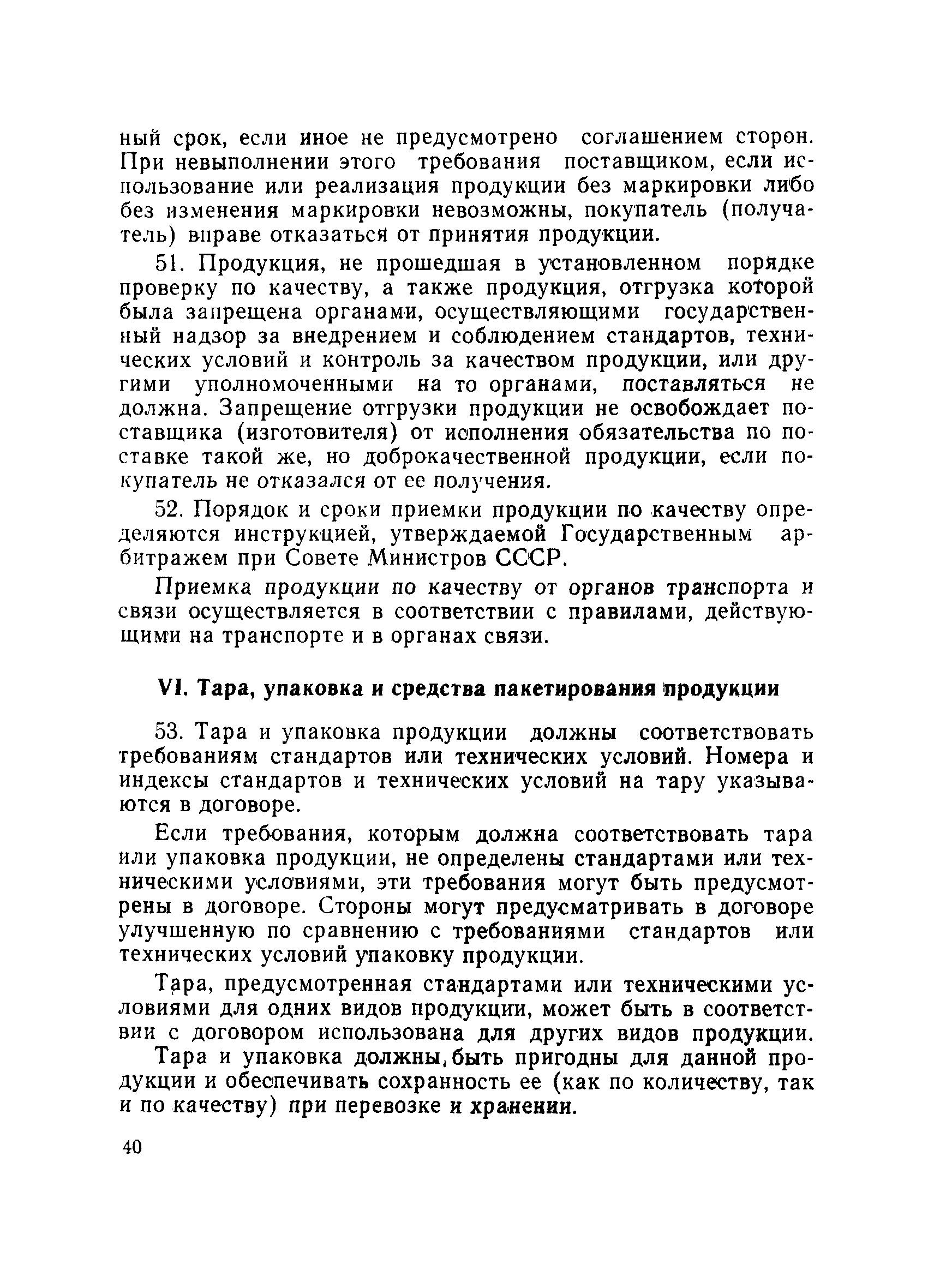 ный срок, если иное не предусмотрено соглашением сторон. При невыполнении этого требования поставщиком, если использование или реализация продукции без маркировки либо без изменения маркировки невозможны, покупатель (получатель) вправе отказаться от принятия продукции.

51. Продукция, не прошедшая в установленном порядке проверку по качеству, а также продукция, отгрузка которой была запрещена органами, осуществляющими государственный надзор за внедрением и соблюдением стандартов, технических условий и контроль за качеством продукции, или другими уполномоченными на то органами, поставляться не должна. Запрещение отгрузки продукции не освобождает поставщика (изготовителя) от исполнения обязательства по поставке такой же, но доброкачественной продукции, если покупатель не отказался от ее получения.

52. Порядок и сроки приемки продукции по качеству определяются инструкцией, утверждаемой Государственным арбитражем при Совете Министров СССР.

Приемка продукции по качеству от органов транспорта и связи осуществляется в соответствии с правилами, действующими на транспорте и в органах связи.

VI. Тара, упаковка и средства пакетирования продукции

53. Тара и упаковка продукции должны соответствовать требованиям стандартов или технических условий. Номера и индексы стандартов и технических условий на тару указываются в договоре.

Если требования, которым должна соответствовать тара или упаковка продукции, не определены стандартами или техническими условиями, эти требования могут быть предусмотрены в договоре. Стороны могут предусматривать в договоре улучшенную по сравнению с требованиями стандартов или технических условий упаковку продукции.

Тара, предусмотренная стандартами или техническими условиями для одних видов продукции, может быть в соответствии с договором использована для других видов продукции.

Тара и упаковка должны, быть пригодны для данной продукции и обеспечивать сохранность ее (как по количеству, так и по качеству) при перевозке и хранении.

40